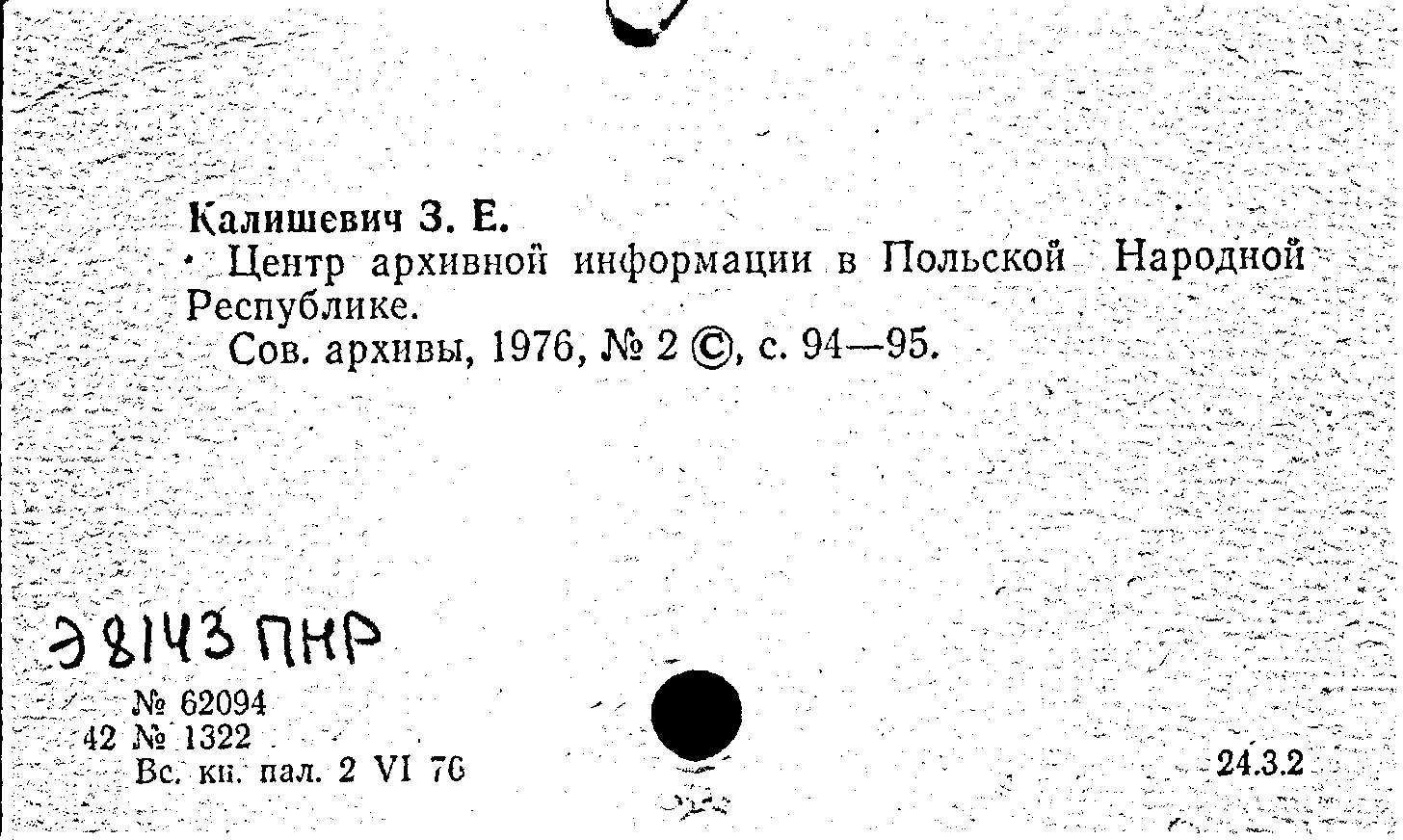 Калишевич З. Е.

Центр архивной информации в Польской Народной Республике.

Сов. архивы, 1976, № 2 ©, с. 94—95.

Э8143 ПНР

№ 62094
42 № 1322
Вс. кн. пал. 2 VI 76

24.3.2